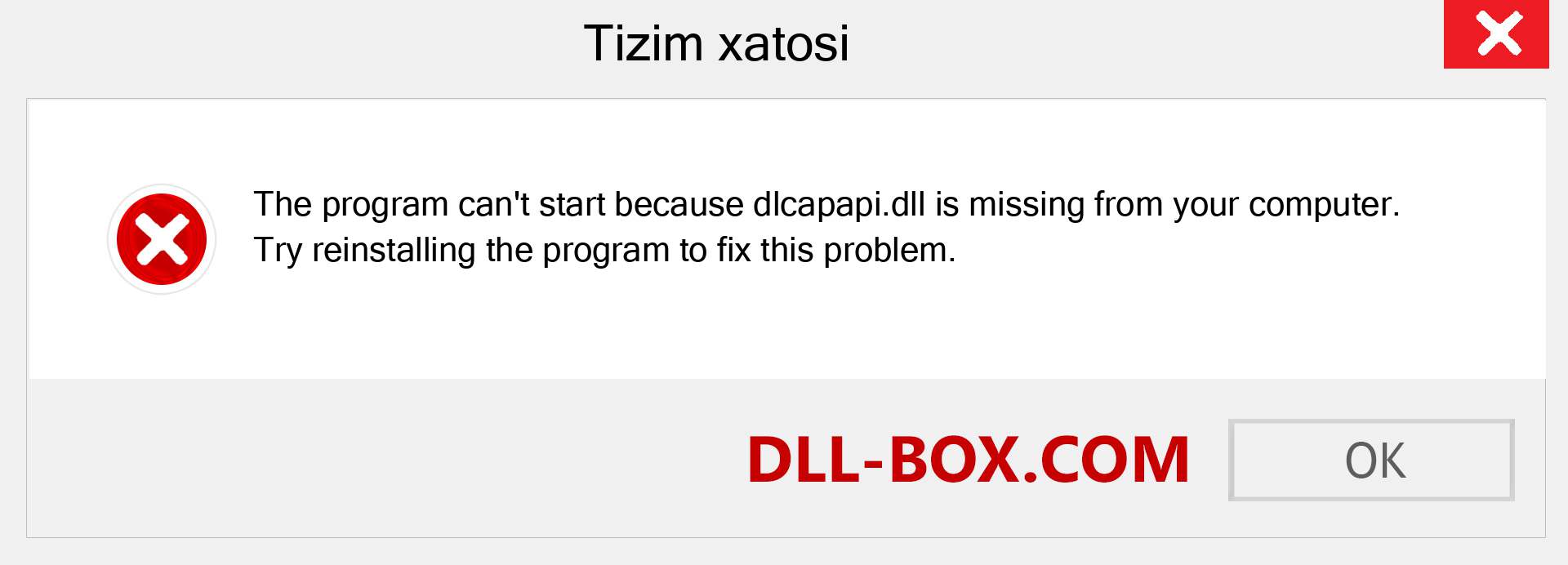 Tizim xatosi

The program can't start because dlcapapi.dll is missing from your computer. Try reinstalling the program to fix this problem.

DLL-BOX.COM

OK